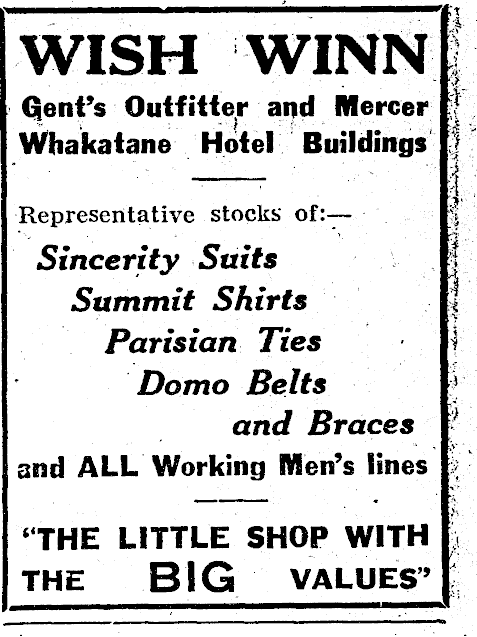 WISH WINN

Gent's Outfitter and Mercer
Whakatane Hotel Buildings

Representative stocks of:—

Sincerity Suits
Summit Shirts
Parisian Ties
Domo Belts
and Braces
and ALL Working Men's lines

"THE LITTLE SHOP WITH THE BIG VALUES"